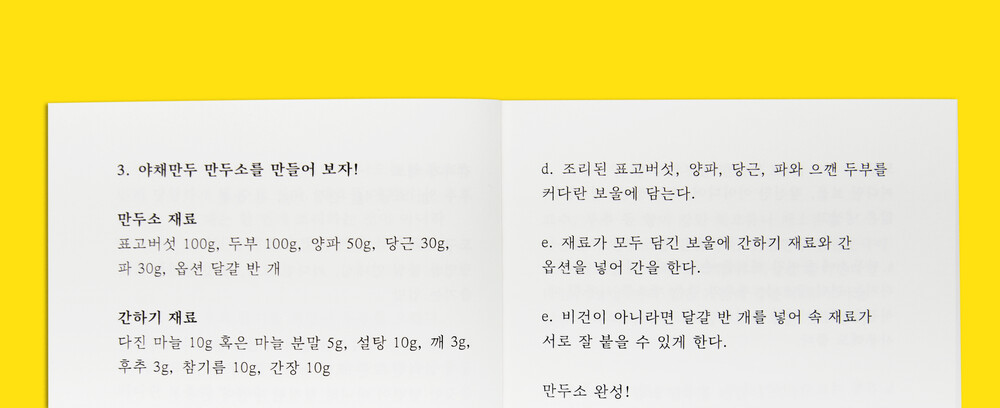 3. 야채만두 만두소를 만들어 보자!

만두소 재료
표고버섯 100g, 두부 100g, 양파 50g, 당근 30g, 파 30g, 옵션 달걀 반 개

간하기 재료
다진 마늘 10g 혹은 마늘 분말 5g, 설탕 10g, 깨 3g, 후추 3g, 참기름 10g, 간장 10g

d. 조리된 표고버섯, 양파, 당근, 파와 으깬 두부를 커다란 보울에 담는다.

e. 재료가 모두 담긴 보울에 간하기 재료와 간 옵션을 넣어 간을 한다.

e. 비건이 아니라면 달걀 반 개를 넣어 속 재료가 서로 잘 붙을 수 있게 한다.

만두소 완성!